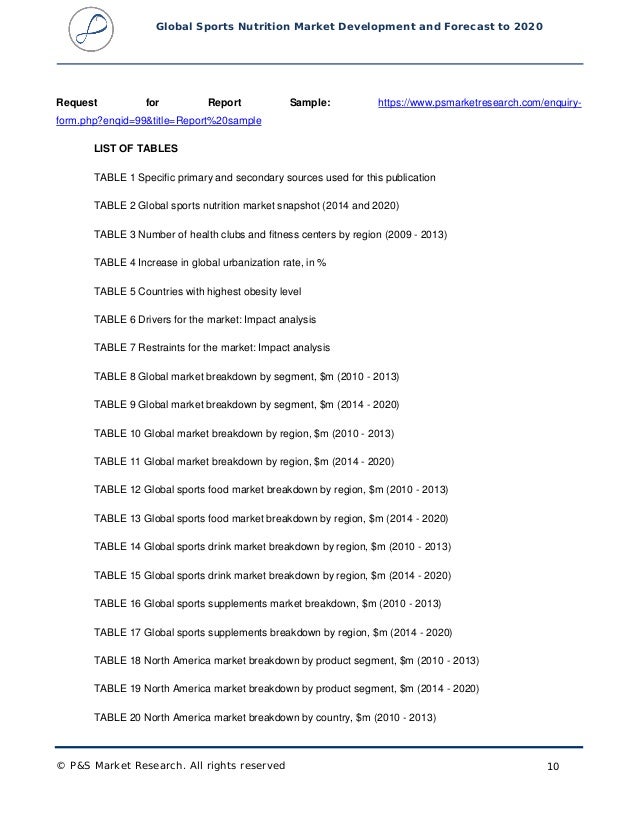 Global Sports Nutrition Market Development and Forecast to 2020

Request for Report Sample: https://www.psmarketresearch.com/enquiry-form.php?enqid=99&title=Report%20sample

LIST OF TABLES

TABLE 1 Specific primary and secondary sources used for this publication

TABLE 2 Global sports nutrition market snapshot (2014 and 2020)

TABLE 3 Number of health clubs and fitness centers by region (2009 - 2013)

TABLE 4 Increase in global urbanization rate, in %

TABLE 5 Countries with highest obesity level

TABLE 6 Drivers for the market: Impact analysis

TABLE 7 Restraints for the market: Impact analysis

TABLE 8 Global market breakdown by segment, \$m (2010 - 2013)

TABLE 9 Global market breakdown by segment, \$m (2014 - 2020)

TABLE 10 Global market breakdown by region, \$m (2010 - 2013)

TABLE 11 Global market breakdown by region, \$m (2014 - 2020)

TABLE 12 Global sports food market breakdown by region, \$m (2010 - 2013)

TABLE 13 Global sports food market breakdown by region, \$m (2014 - 2020)

TABLE 14 Global sports drink market breakdown by region, \$m (2010 - 2013)

TABLE 15 Global sports drink market breakdown by region, \$m (2014 - 2020)

TABLE 16 Global sports supplements market breakdown, \$m (2010 - 2013)

TABLE 17 Global sports supplements breakdown by region, \$m (2014 - 2020)

TABLE 18 North America market breakdown by product segment, \$m (2010 - 2013)

TABLE 19 North America market breakdown by product segment, \$m (2014 - 2020)

TABLE 20 North America market breakdown by country, \$m (2010 - 2013)

© P&S Market Research. All rights reserved 10